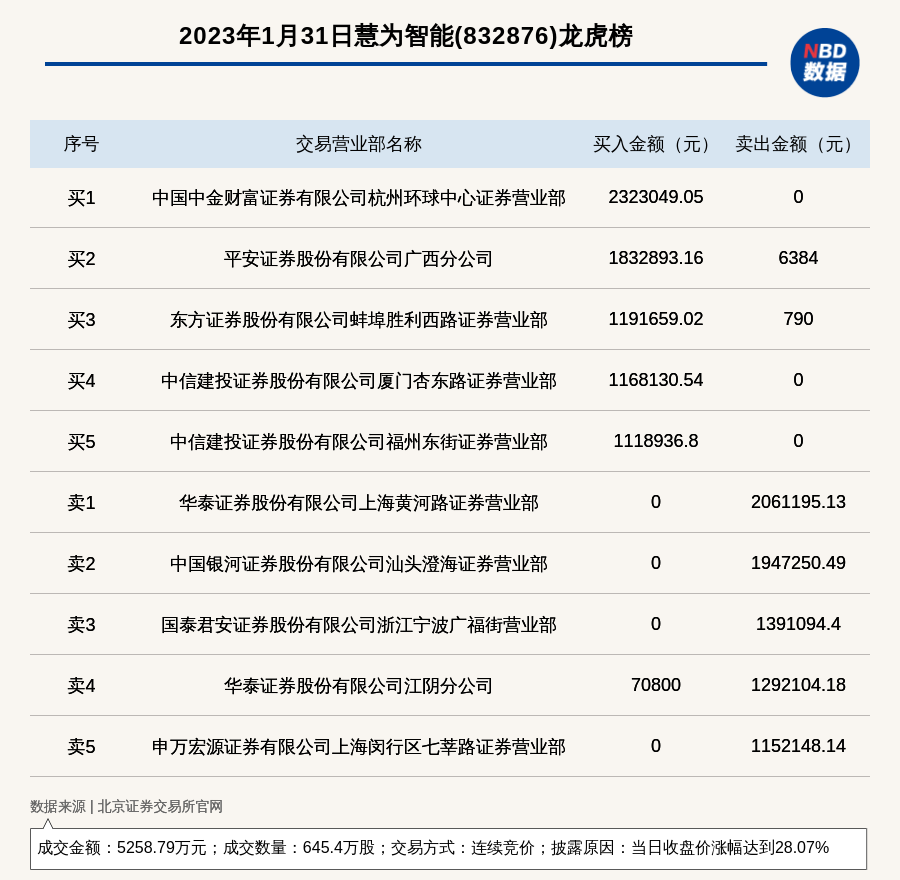 2023年1月31日慧为智能(832876)龙虎榜

NBD
数据

| 序号 | 交易营业部名称 | 买入金额（元） | 卖出金额（元） |
|---|---|---|---|
| 买1 | 中国中金财富证券有限公司杭州环球中心证券营业部 | 2323049.05 | 0 |
| 买2 | 平安证券股份有限公司广西分公司 | 1832893.16 | 6384 |
| 买3 | 东方证券股份有限公司蚌埠胜利西路证券营业部 | 1191659.02 | 790 |
| 买4 | 中信建投证券股份有限公司厦门杏东路证券营业部 | 1168130.54 | 0 |
| 买5 | 中信建投证券股份有限公司福州东街证券营业部 | 1118936.8 | 0 |
| 卖1 | 华泰证券股份有限公司上海黄河路证券营业部 | 0 | 2061195.13 |
| 卖2 | 中国银河证券股份有限公司汕头澄海证券营业部 | 0 | 1947250.49 |
| 卖3 | 国泰君安证券股份有限公司浙江宁波广福街营业部 | 0 | 1391094.4 |
| 卖4 | 华泰证券股份有限公司江阴分公司 | 70800 | 1292104.18 |
| 卖5 | 申万宏源证券有限公司上海闵行区七莘路证券营业部 | 0 | 1152148.14 |

数据来源 | 北京证券交易所官网

成交金额：5258.79万元；成交数量：645.4万股；交易方式：连续竞价；披露原因：当日收盘价涨幅达到28.07%